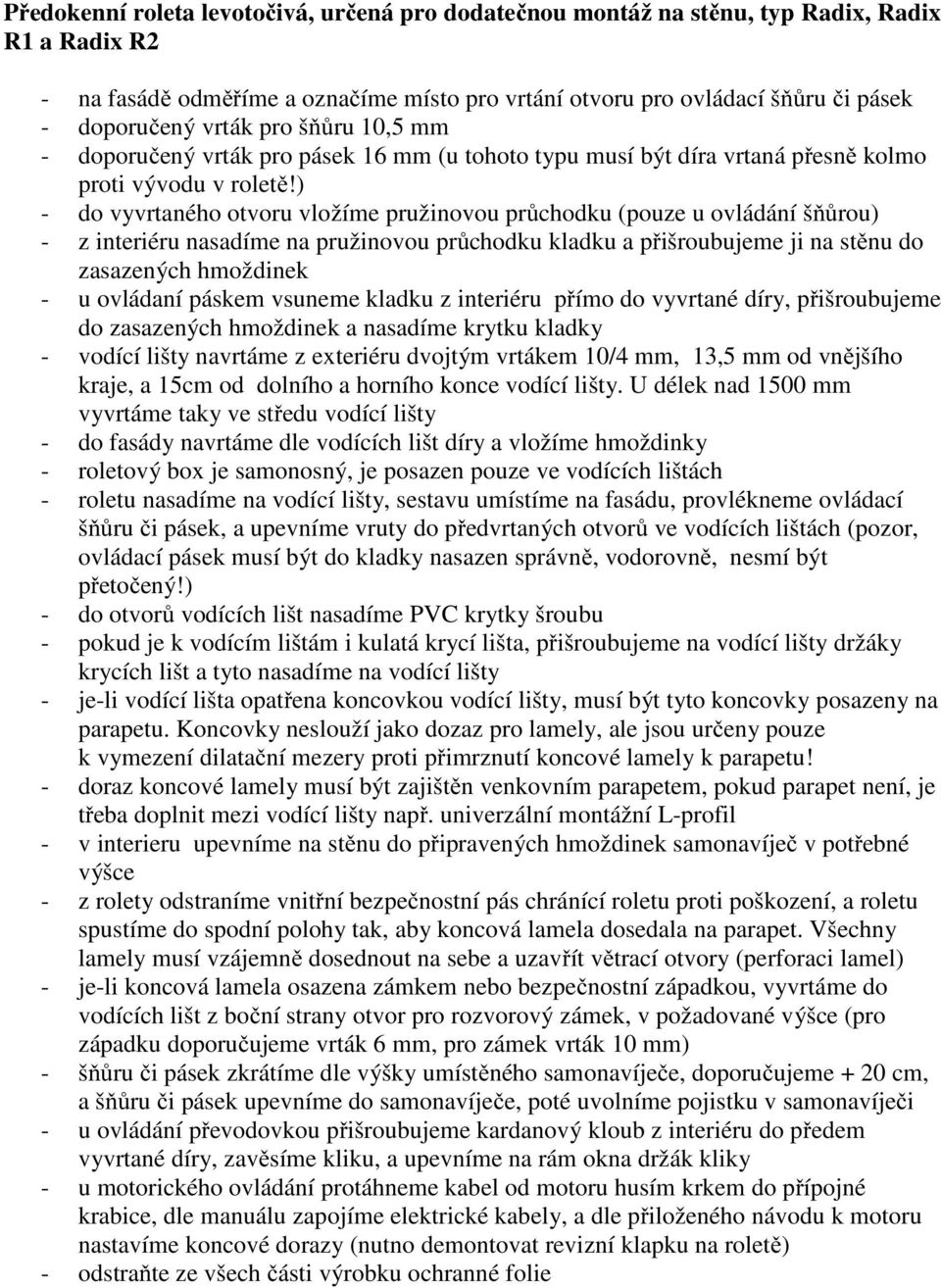 Předokenní roleta levotočivá, určená pro dodatečnou montáž na stěnu, typ Radix, Radix R1 a Radix R2

- na fasádě odměříme a označíme místo pro vrtání otvoru pro ovládací šňůru či pásek
- doporučený vrták pro šňůru 10,5 mm
- doporučený vrták pro pásek 16 mm (u tohoto typu musí být díra vrtaná přesně kolmo proti vývodu v roletě!)
- do vyvrtaného otvoru vložíme pružinovou průchodku (pouze u ovládání šňůrou)
- z interiéru nasadíme na pružinovou průchodku kladku a přišroubujeme ji na stěnu do zasazených hmoždinek
- u ovládaní páskem vsuneme kladku z interiéru přímo do vyvrtané díry, přišroubujeme do zasazených hmoždinek a nasadíme krytku kladky
- vodící lišty navrtáme z exteriéru dvojtým vrtákem 10/4 mm, 13,5 mm od vnějšího kraje, a 15cm od dolního a horního konce vodící lišty. U délek nad 1500 mm vyvrtáme taky ve středu vodící lišty
- do fasády navrtáme dle vodících lišt díry a vložíme hmoždinky
- roletový box je samonosný, je posazen pouze ve vodících lištách
- roletu nasadíme na vodící lišty, sestavu umístíme na fasádu, provlékneme ovládací šňůru či pásek, a upevníme vruty do předvrtaných otvorů ve vodících lištách (pozor, ovládací pásek musí být do kladky nasazen správně, vodorovně, nesmí být přetočený!)
- do otvorů vodících lišt nasadíme PVC krytky šroubu
- pokud je k vodícím lištám i kulatá krycí lišta, přišroubujeme na vodící lišty držáky krycích lišt a tyto nasadíme na vodící lišty
- je-li vodící lišta opatřena koncovkou vodící lišty, musí být tyto koncovky posazeny na parapetu. Koncovky neslouží jako dozaz pro lamely, ale jsou určeny pouze k vymezení dilatační mezery proti přimrznutí koncové lamely k parapetu!
- doraz koncové lamely musí být zajištěn venkovním parapetem, pokud parapet není, je třeba doplnit mezi vodící lišty např. univerzální montážní L-profil
- v interieru upevníme na stěnu do připravených hmoždinek samonavíječ v potřebné výšce
- z rolety odstraníme vnitřní bezpečnostní pás chránící roletu proti poškození, a roletu spustíme do spodní polohy tak, aby koncová lamela dosedala na parapet. Všechny lamely musí vzájemně dosednout na sebe a uzavřít větrací otvory (perforaci lamel)
- je-li koncová lamela osazena zámkem nebo bezpečnostní západkou, vyvrtáme do vodících lišt z boční strany otvor pro rozvorový zámek, v požadované výšce (pro západku doporučujeme vrták 6 mm, pro zámek vrták 10 mm)
- šňůru či pásek zkrátíme dle výšky umístěného samonavíječe, doporučujeme + 20 cm, a šňůru či pásek upevníme do samonavíječe, poté uvolníme pojistku v samonavíječi
- u ovládání převodovkou přišroubujeme kardanový kloub z interiéru do předem vyvrtané díry, zavěsíme kliku, a upevníme na rám okna držák kliky
- u motorického ovládání protáhneme kabel od motoru husím krkem do přípojné krabice, dle manuálu zapojíme elektrické kabely, a dle přiloženého návodu k motoru nastavíme koncové dorazy (nutno demontovat revizní klapku na roletě)
- odstraňte ze všech části výrobku ochranné folie